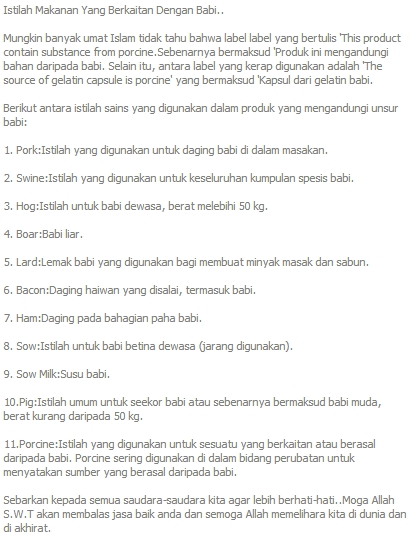 Istilah Makanan Yang Berkaitan Dengan Babi..

Mungkin banyak umat Islam tidak tahu bahwa label label yang bertulis 'This product contain substance from porcine.Sebenarnya bermaksud 'Produk ini mengandungi bahan daripada babi. Selain itu, antara label yang kerap digunakan adalah 'The source of gelatin capsule is porcine' yang bermaksud 'Kapsul dari gelatin babi.

Berikut antara istilah sains yang digunakan dalam produk yang mengandungi unsur babi:

1. Pork:Istilah yang digunakan untuk daging babi di dalam masakan.

2. Swine:Istilah yang digunakan untuk keseluruhan kumpulan spesis babi.

3. Hog:Istilah untuk babi dewasa, berat melebihi 50 kg.

4. Boar:Babi liar.

5. Lard:Lemak babi yang digunakan bagi membuat minyak masak dan sabun.

6. Bacon:Daging haiwan yang disalai, termasuk babi.

7. Ham:Daging pada bahagian paha babi.

8. Sow:Istilah untuk babi betina dewasa (jarang digunakan).

9. Sow Milk:Susu babi.

10.Pig:Istilah umum untuk seekor babi atau sebenarnya bermaksud babi muda, berat kurang daripada 50 kg.

11.Porcine:Istilah yang digunakan untuk sesuatu yang berkaitan atau berasal daripada babi. Porcine sering digunakan di dalam bidang perubatan untuk menyatakan sumber yang berasal daripada babi.

Sebarkan kepada semua saudara-saudara kita agar lebih berhati-hati..Moga Allah S.W.T akan membalas jasa baik anda dan semoga Allah memelihara kita di dunia dan di akhirat.